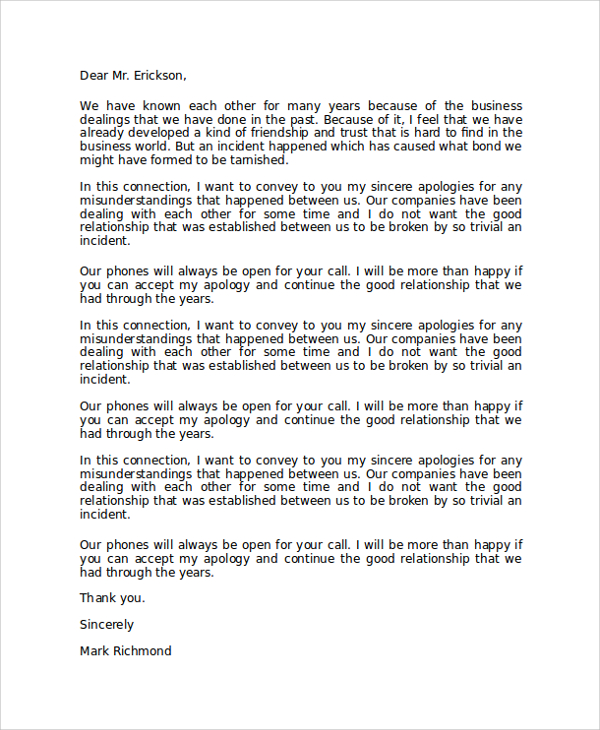 Dear Mr. Erickson,

We have known each other for many years because of the business dealings that we have done in the past. Because of it, I feel that we have already developed a kind of friendship and trust that is hard to find in the business world. But an incident happened which has caused what bond we might have formed to be tarnished.

In this connection, I want to convey to you my sincere apologies for any misunderstandings that happened between us. Our companies have been dealing with each other for some time and I do not want the good relationship that was established between us to be broken by so trivial an incident.

Our phones will always be open for your call. I will be more than happy if you can accept my apology and continue the good relationship that we had through the years.

In this connection, I want to convey to you my sincere apologies for any misunderstandings that happened between us. Our companies have been dealing with each other for some time and I do not want the good relationship that was established between us to be broken by so trivial an incident.

Our phones will always be open for your call. I will be more than happy if you can accept my apology and continue the good relationship that we had through the years.

In this connection, I want to convey to you my sincere apologies for any misunderstandings that happened between us. Our companies have been dealing with each other for some time and I do not want the good relationship that was established between us to be broken by so trivial an incident.

Our phones will always be open for your call. I will be more than happy if you can accept my apology and continue the good relationship that we had through the years.

Thank you.

Sincerely

Mark Richmond